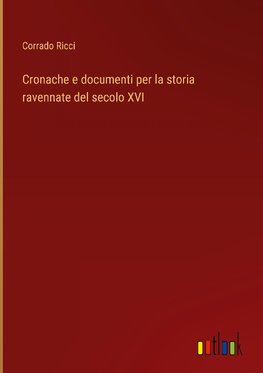 Corrado Ricci

Cronache e documenti per la storia ravennate del secolo XVI

outlook